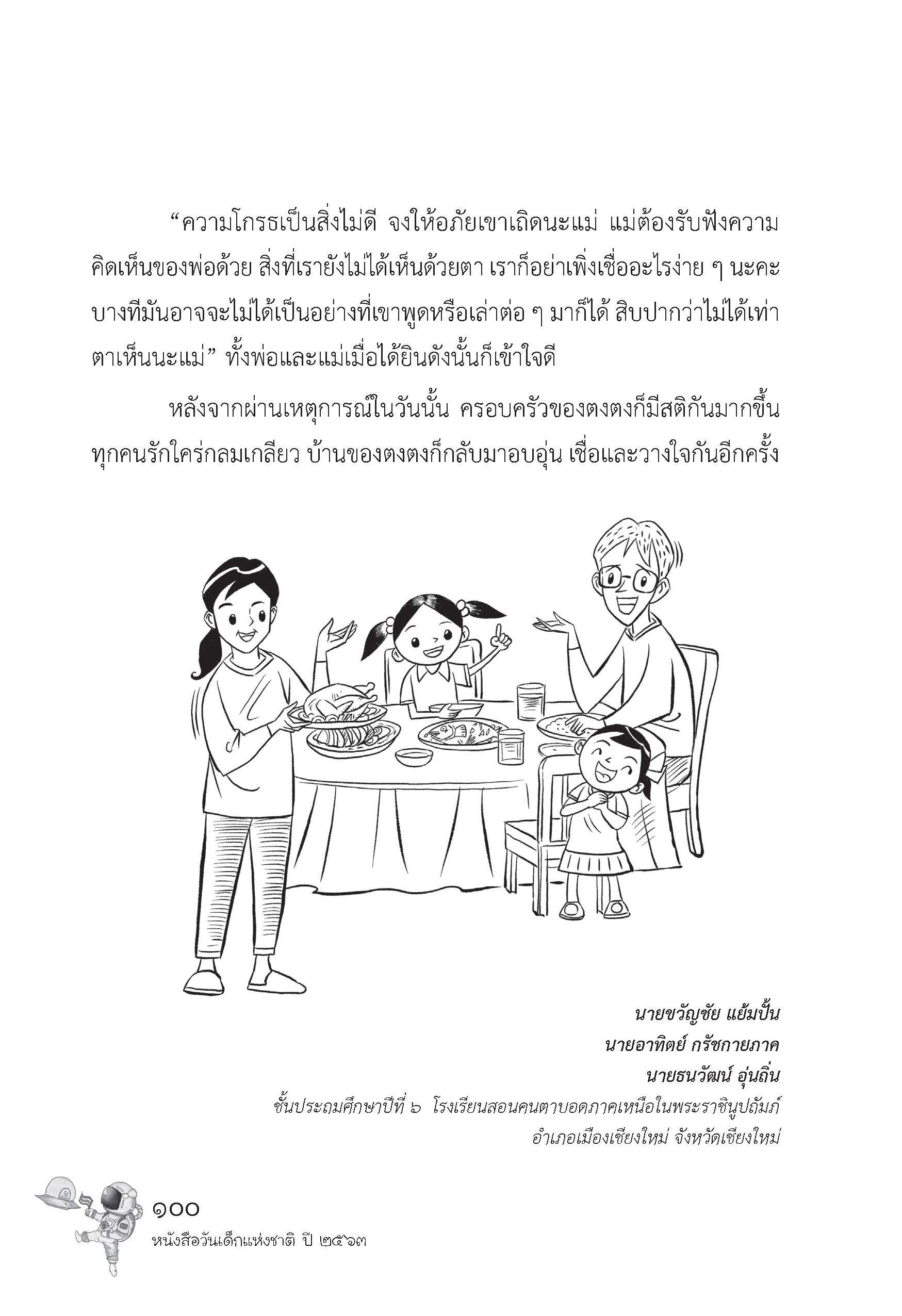 “ความโกรธเป็นสิ่งไม่ดี จงให้อภัยเขาเถิดนะแม่ แม่ต้องรับฟังความคิดเห็นของพ่อด้วย สิ่งที่เรายังไม่ได้เห็นด้วยตา เราก็อย่าเพิ่งเชื่ออะไรง่าย ๆ นะคะ บางทีมันอาจจะไม่ได้เป็นอย่างที่เขาพูดหรือเล่าต่อ ๆ มาก็ได้ สิบปากว่าไม่ได้เท่าตาเห็นนะแม่” ทั้งพ่อและแม่เมื่อได้ยินดังนั้นก็เข้าใจดี

หลังจากผ่านเหตุการณ์ในวันนั้น ครอบครัวของตงตงก็มีสติกันมากขึ้น ทุกคนรักใคร่กลมเกลียว บ้านของตงตงก็กลับมาอบอุ่น เชื่อและวางใจกันอีกครั้ง

นายขวัญชัย แย้มปั้น
นายอาทิตย์ กรัชกายภาค
นายธนวัฒน์ อุ่นถิ่น
ชั้นประถมศึกษาปีที่ ๖ โรงเรียนสอนคนตาบอดภาคเหนือในพระราชินูปถัมภ์
อำเภอเมืองเชียงใหม่ จังหวัดเชียงใหม่

๑๐๐
หนังสือวันเด็กแห่งชาติ ปี ๒๕๖๓